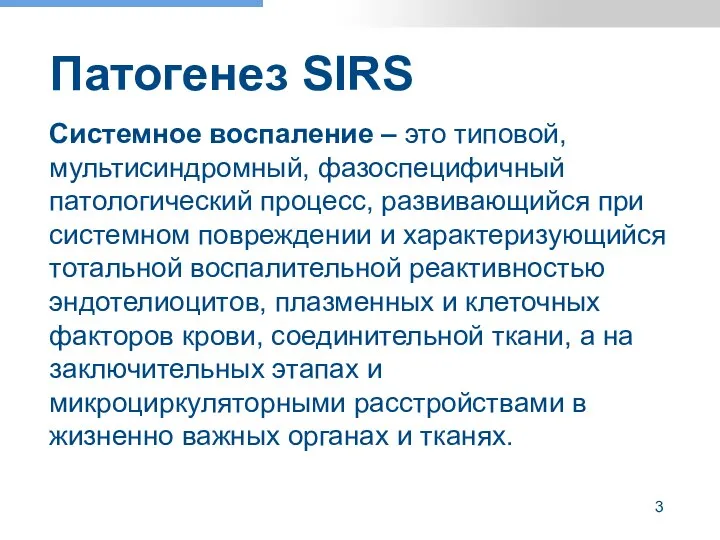 Патогенез SIRS

Системное воспаление – это типовой, мультисиндромный, фазоспецифичный патологический процесс, развивающийся при системном повреждении и характеризующийся тотальной воспалительной реактивностью эндотелиоцитов, плазменных и клеточных факторов крови, соединительной ткани, а на заключительных этапах и микроциркуляторными расстройствами в жизненно важных органах и тканях.

3